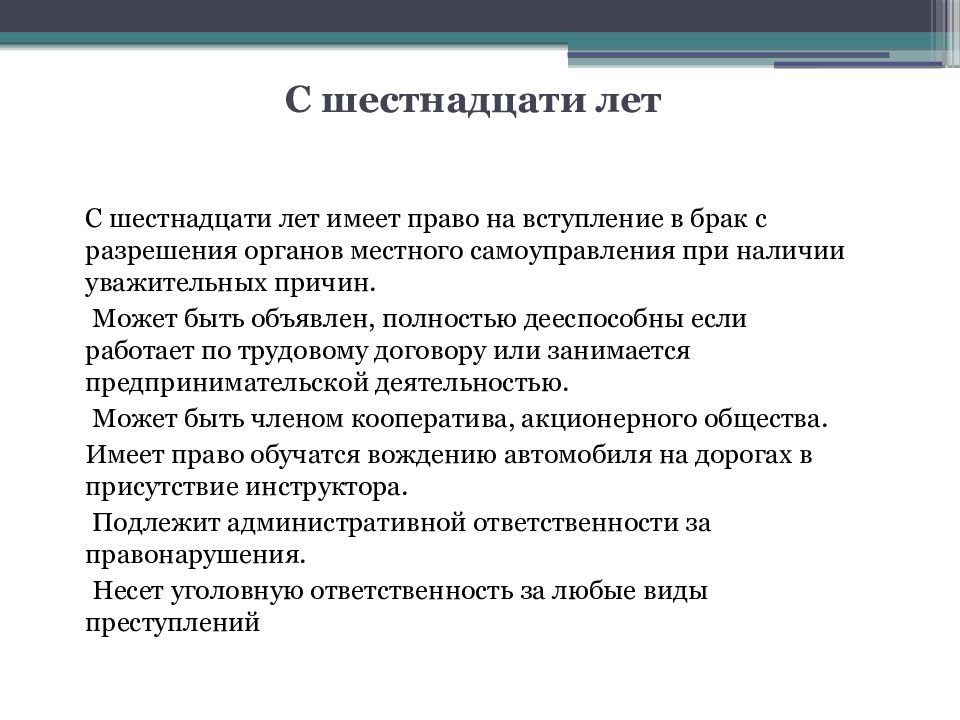 С шестнадцати лет

С шестнадцати лет имеет право на вступление в брак с разрешения органов местного самоуправления при наличии уважительных причин.

Может быть объявлен, полностью дееспособны если работает по трудовому договору или занимается предпринимательской деятельностью.

Может быть членом кооператива, акционерного общества.

Имеет право обучатся вождению автомобиля на дорогах в присутствие инструктора.

Подлежит административной ответственности за правонарушения.

Несет уголовную ответственность за любые виды преступлений